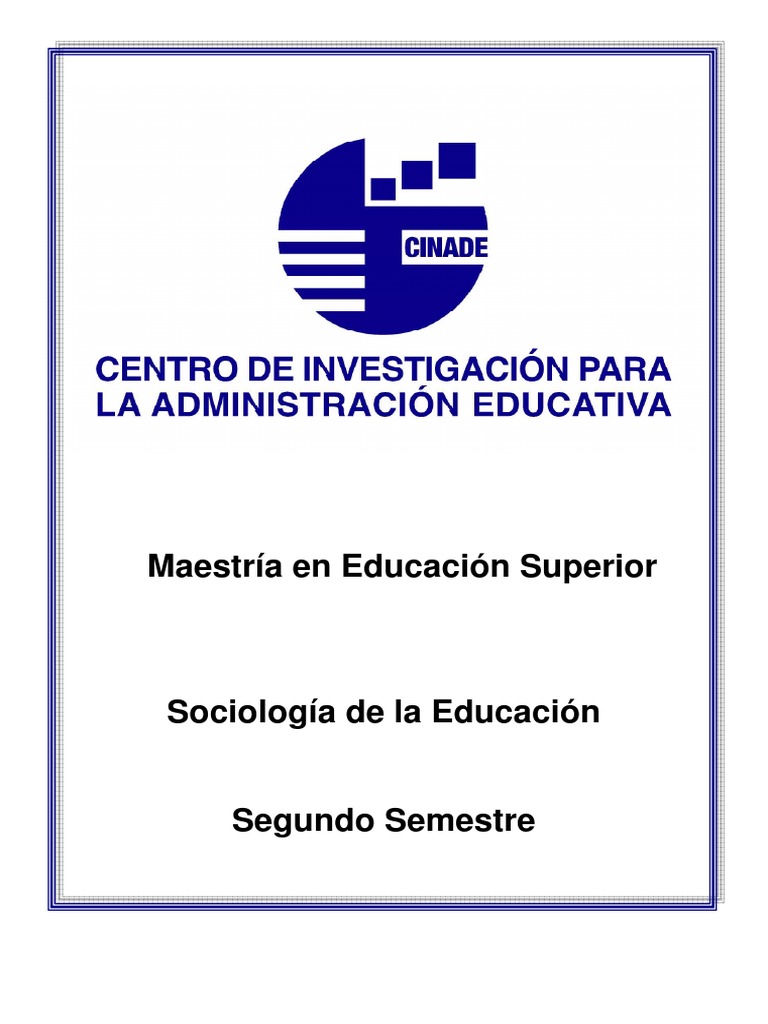 CINADE

CENTRO DE INVESTIGACIÓN PARA LA ADMINISTRACIÓN EDUCATIVA

Maestría en Educación Superior

Sociología de la Educación

Segundo Semestre